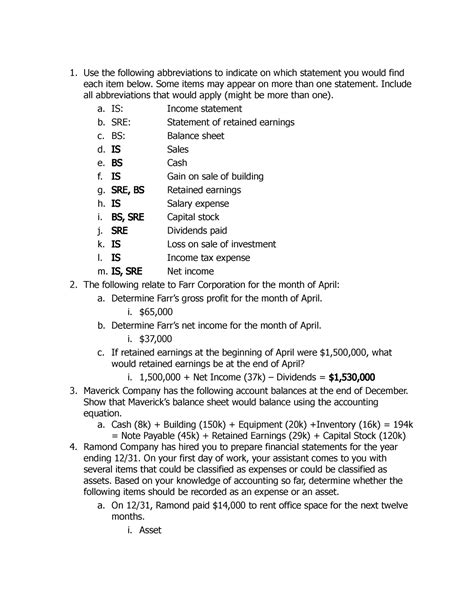 1. Use the following abbreviations to indicate on which statement you would find each item below. Some items may appear on more than one statement. Include all abbreviations that would apply (might be more than one).

a. IS: Income statement
b. SRE: Statement of retained earnings
c. BS: Balance sheet
d. IS Sales
e. BS Cash
f. IS Gain on sale of building
g. SRE, BS Retained earnings
h. IS Salary expense
i. BS, SRE Capital stock
j. SRE Dividends paid
k. IS Loss on sale of investment
l. IS Income tax expense
m. IS, SRE Net income

2. The following relate to Farr Corporation for the month of April:

a. Determine Farr's gross profit for the month of April.
i. $65,000
b. Determine Farr's net income for the month of April.
i. $37,000
c. If retained earnings at the beginning of April were $1,500,000, what would retained earnings be at the end of April?
i. 1,500,000 + Net Income (37k) – Dividends = $1,530,000

3. Maverick Company has the following account balances at the end of December. Show that Maverick's balance sheet would balance using the accounting equation.

a. Cash (8k) + Building (150k) + Equipment (20k) +Inventory (16k) = 194k = Note Payable (45k) + Retained Earnings (29k) + Capital Stock (120k)

4. Ramond Company has hired you to prepare financial statements for the year ending 12/31. On your first day of work, your assistant comes to you with several items that could be classified as expenses or could be classified as assets. Based on your knowledge of accounting so far, determine whether the following items should be recorded as an expense or an asset.

a. On 12/31, Ramond paid $14,000 to rent office space for the next twelve months.
i. Asset